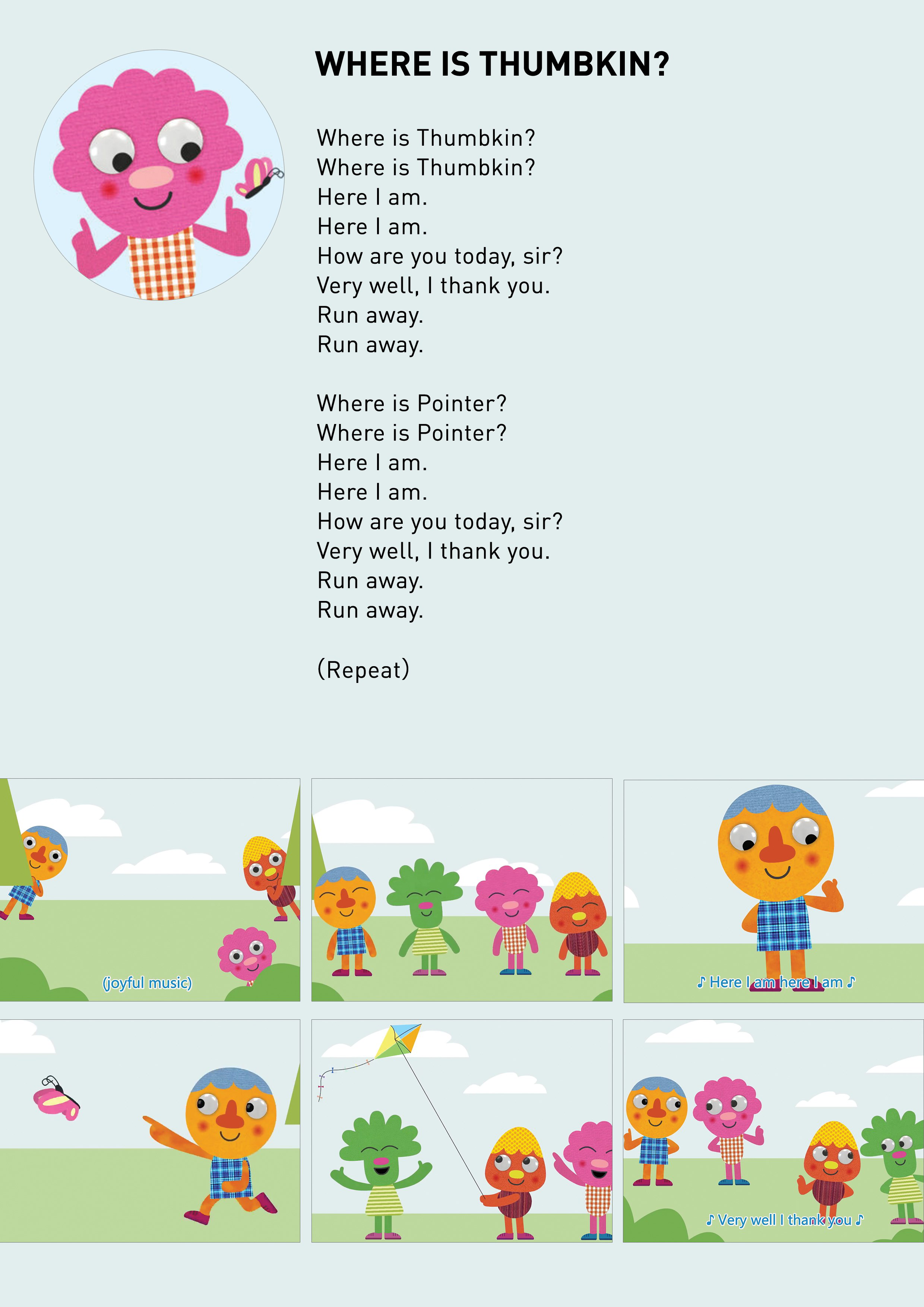 WHERE IS THUMBKIN?

Where is Thumbkin?
Where is Thumbkin?
Here I am.
Here I am.
How are you today, sir?
Very well, I thank you.
Run away.
Run away.

Where is Pointer?
Where is Pointer?
Here I am.
Here I am.
How are you today, sir?
Very well, I thank you.
Run away.
Run away.

(Repeat)

(joyful music)

♪ Here I am here I am ♪

♪ Very well I thank you ♪